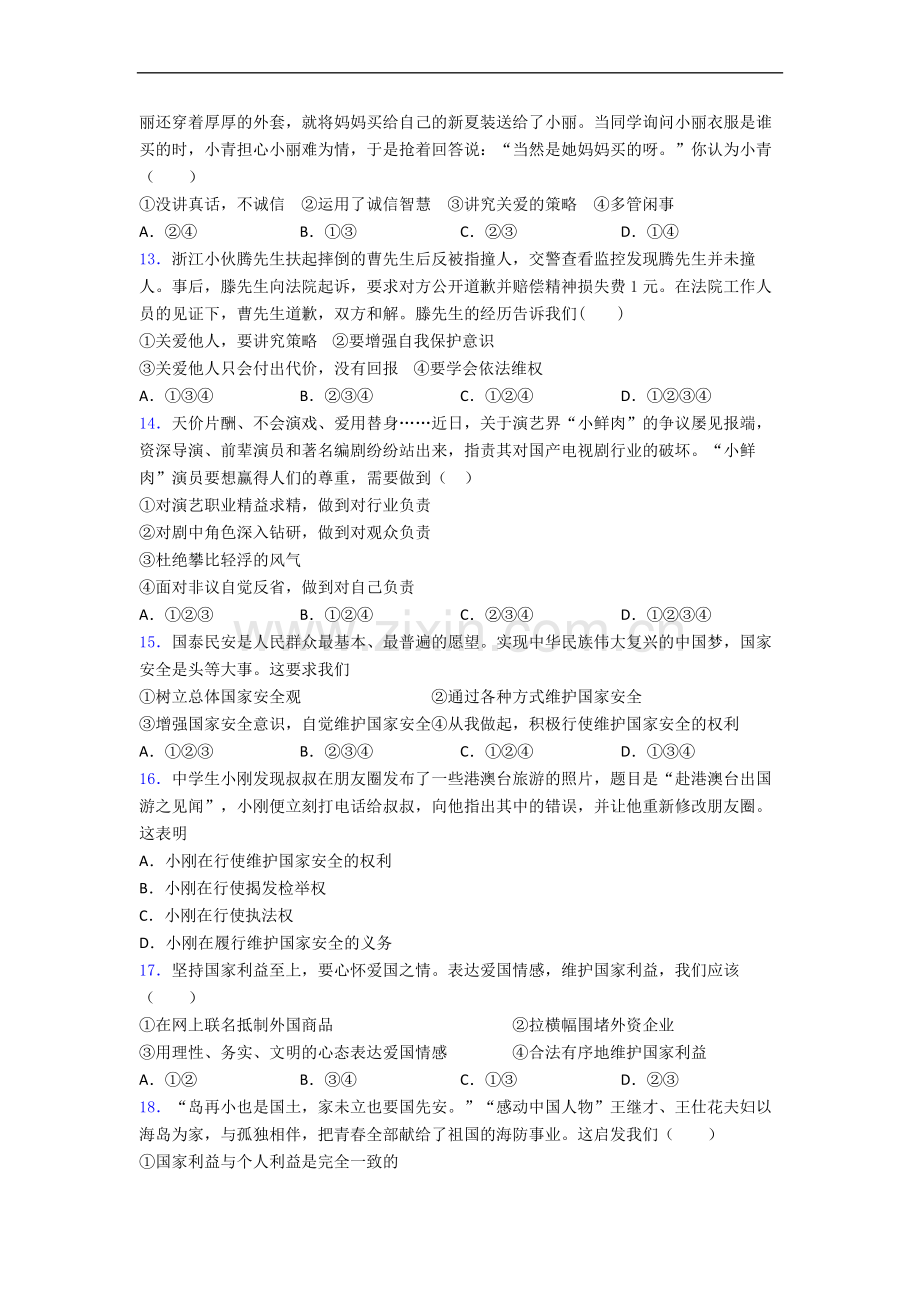 丽还穿着厚厚的外套，就将妈妈买给自己的新夏装送给了小丽。当同学询问小丽衣服是谁买的时，小青担心小丽难为情，于是抢着回答说：“当然是她妈妈买的呀。”你认为小青（　　）

①没讲真话，不诚信　②运用了诚信智慧　③讲究关爱的策略　④多管闲事

A.②④　B.①③　C.②③　D.①④

13.浙江小伙腾先生扶起摔倒的曹先生后反被指撞人，交警查看监控发现腾先生并未撞人。事后，滕先生向法院起诉，要求对方公开道歉并赔偿精神损失费1元。在法院工作人员的见证下，曹先生道歉，双方和解。滕先生的经历告诉我们(　　)

①关爱他人，要讲究策略　②要增强自我保护意识

③关爱他人只会付出代价，没有回报　④要学会依法维权

A.①③④　B.②③④　C.①②④　D.①②③④

14.天价片酬、不会演戏、爱用替身……近日，关于演艺界“小鲜肉”的争议屡见报端，资深导演、前辈演员和著名编剧纷纷站出来，指责其对国产电视剧行业的破坏。“小鲜肉”演员要想赢得人们的尊重，需要做到（　　）

①对演艺职业精益求精，做到对行业负责

②对剧中角色深入钻研，做到对观众负责

③杜绝攀比轻浮的风气

④面对非议自觉反省，做到对自己负责

A.①②③　B.①②④　C.②③④　D.①②③④

15.国泰民安是人民群众最基本、最普遍的愿望。实现中华民族伟大复兴的中国梦，国家安全是头等大事。这要求我们

①树立总体国家安全观　②通过各种方式维护国家安全

③增强国家安全意识，自觉维护国家安全④从我做起，积极行使维护国家安全的权利

A.①②③　B.②③④　C.①②④　D.①③④

16.中学生小刚发现叔叔在朋友圈发布了一些港澳台旅游的照片，题目是“赴港澳台出国游之见闻”，小刚便立刻打电话给叔叔，向他指出其中的错误，并让他重新修改朋友圈。这表明

A.小刚在行使维护国家安全的权利

B.小刚在行使揭发检举权

C.小刚在行使执法权

D.小刚在履行维护国家安全的义务

17.坚持国家利益至上，要心怀爱国之情。表达爱国情感，维护国家利益，我们应该（　　）

①在网上联名抵制外国商品　②拉横幅围堵外资企业

③用理性、务实、文明的心态表达爱国情感　④合法有序地维护国家利益

A.①②　B.③④　C.①③　D.②③

18.“岛再小也是国土，家未立也要国先安。”“感动中国人物”王继才、王仕花夫妇以海岛为家，与孤独相伴，把青春全部献给了祖国的海防事业。这启发我们（　　）

①国家利益与个人利益是完全一致的

www.zixin.com.cn